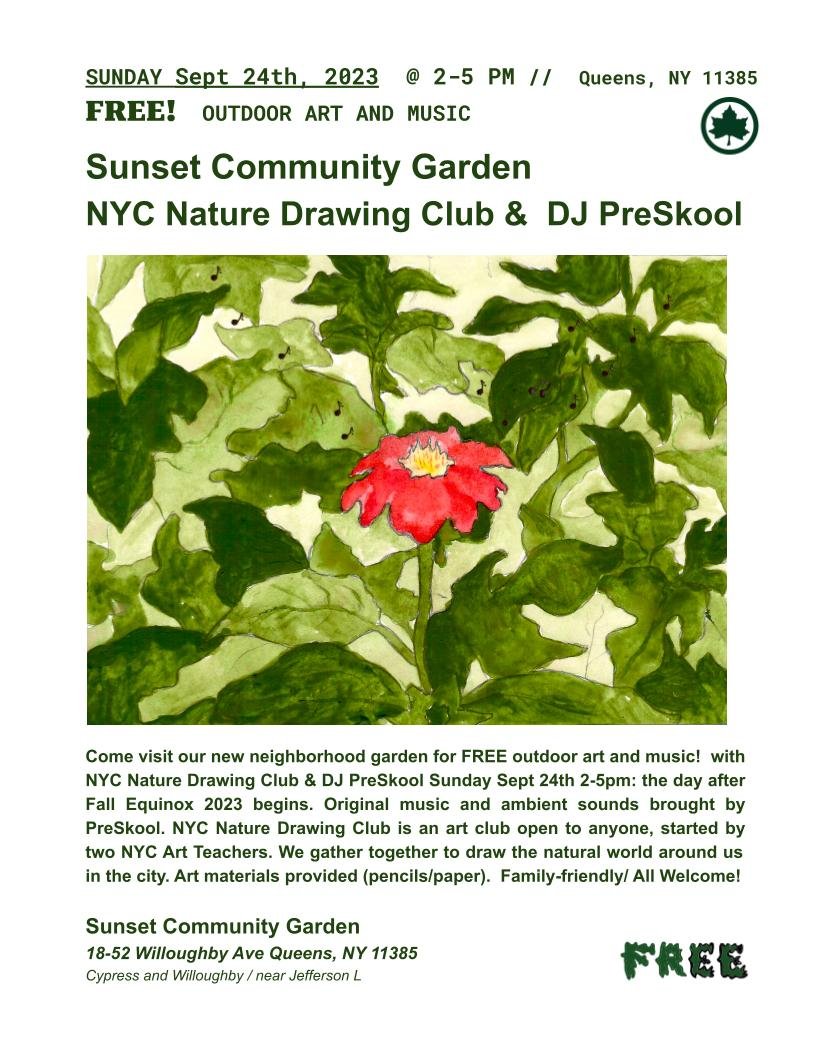 SUNDAY Sept 24th, 2023 @ 2-5 PM // Queens, NY 11385

FREE! OUTDOOR ART AND MUSIC

Sunset Community Garden
NYC Nature Drawing Club & DJ PreSkool

Come visit our new neighborhood garden for FREE outdoor art and music! with NYC Nature Drawing Club & DJ PreSkool Sunday Sept 24th 2-5pm: the day after Fall Equinox 2023 begins. Original music and ambient sounds brought by PreSkool. NYC Nature Drawing Club is an art club open to anyone, started by two NYC Art Teachers. We gather together to draw the natural world around us in the city. Art materials provided (pencils/paper). Family-friendly/ All Welcome!

Sunset Community Garden
18-52 Willoughby Ave Queens, NY 11385
Cypress and Willoughby / near Jefferson L

FREE